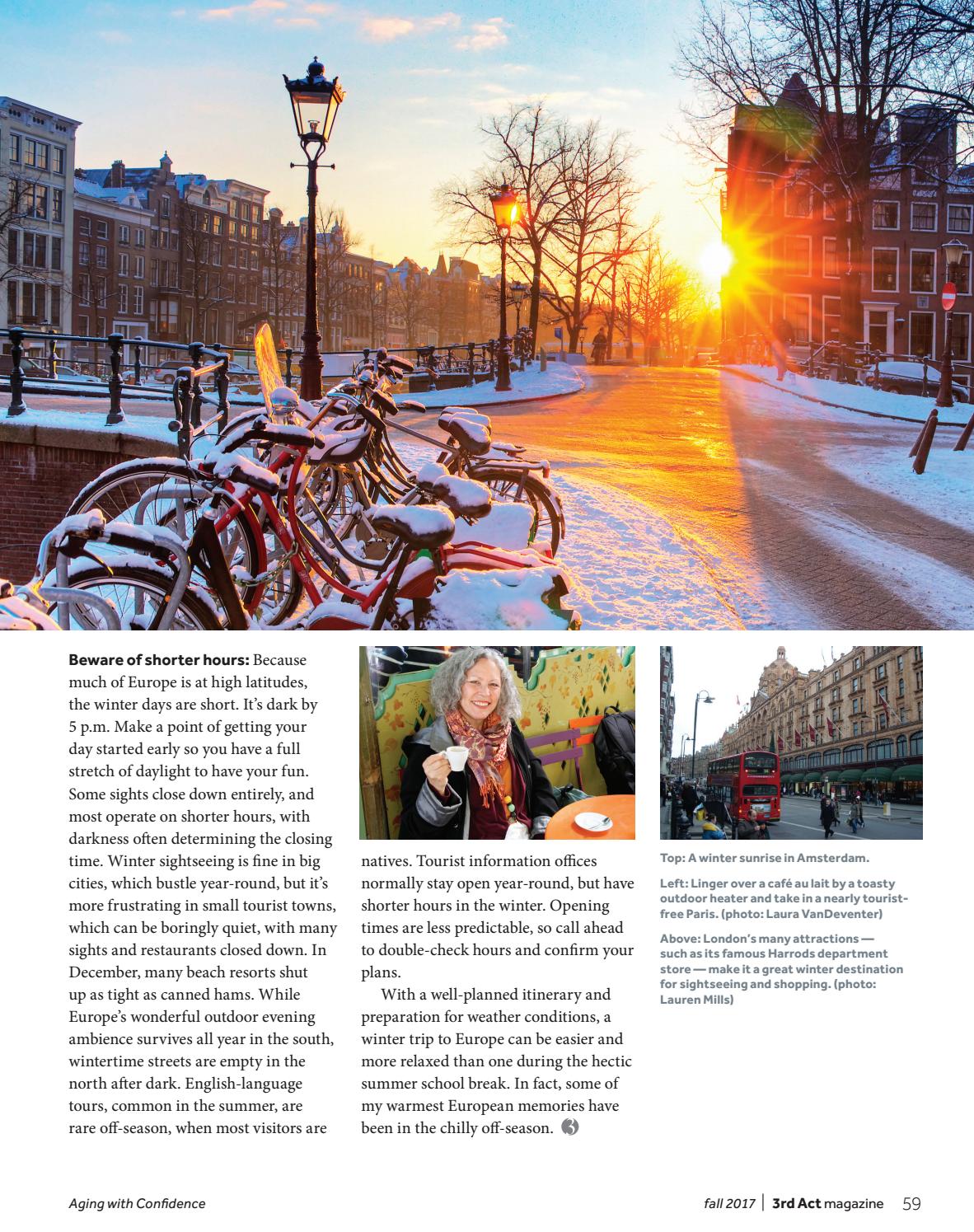 Beware of shorter hours: Because much of Europe is at high latitudes, the winter days are short. It's dark by 5 p.m. Make a point of getting your day started early so you have a full stretch of daylight to have your fun. Some sights close down entirely, and most operate on shorter hours, with darkness often determining the closing time. Winter sightseeing is fine in big cities, which bustle year-round, but it's more frustrating in small tourist towns, which can be boringly quiet, with many sights and restaurants closed down. In December, many beach resorts shut up as tight as canned hams. While Europe's wonderful outdoor evening ambience survives all year in the south, wintertime streets are empty in the north after dark. English-language tours, common in the summer, are rare off-season, when most visitors are natives. Tourist information offices normally stay open year-round, but have shorter hours in the winter. Opening times are less predictable, so call ahead to double-check hours and confirm your plans.

With a well-planned itinerary and preparation for weather conditions, a winter trip to Europe can be easier and more relaxed than one during the hectic summer school break. In fact, some of my warmest European memories have been in the chilly off-season.

Top: A winter sunrise in Amsterdam.

Left: Linger over a café au lait by a toasty outdoor heater and take in a nearly tourist-free Paris. (photo: Laura VanDeventer)

Above: London's many attractions — such as its famous Harrods department store — make it a great winter destination for sightseeing and shopping. (photo: Lauren Mills)

Aging with Confidence

fall 2017 | 3rd Act magazine 59